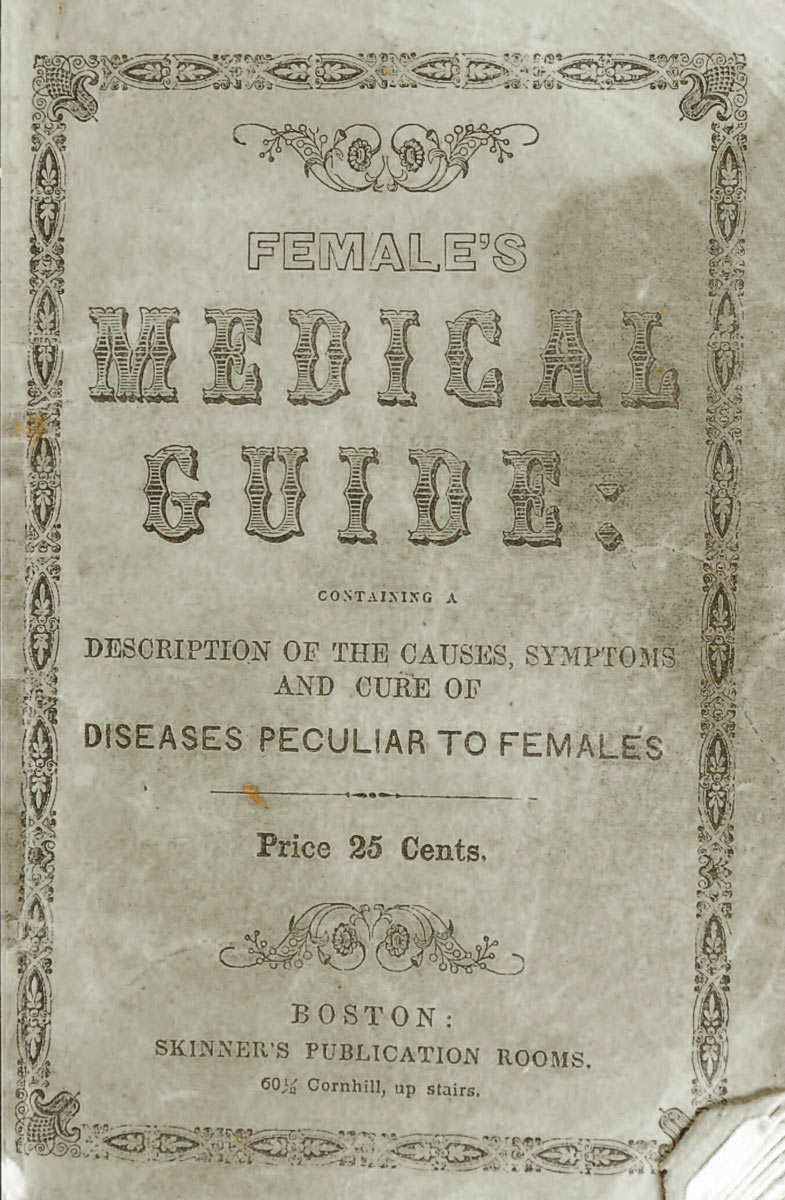 FEMALE'S

MEDICAL GUIDE:

CONTAINING A

DESCRIPTION OF THE CAUSES, SYMPTOMS AND CURE OF

DISEASES PECULIAR TO FEMALES

Price 25 Cents.

BOSTON:
SKINNER'S PUBLICATION ROOMS.
60½ Cornhill, up stairs.